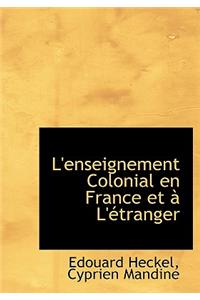 L'enseignement Colonial en France et à L'étranger

Edouard Heckel, Cyprien Mandine